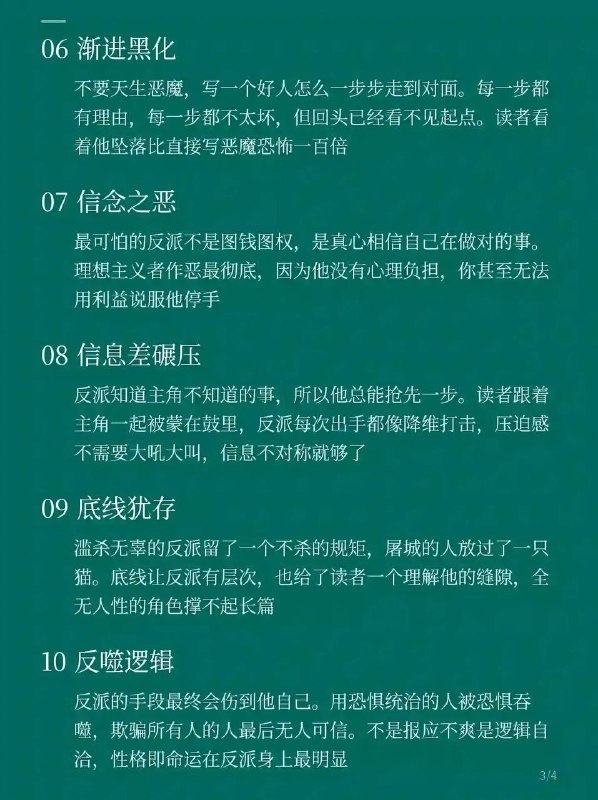 06 渐进黑化

不要天生恶魔，写一个好人怎么一步步走到对面。每一步都有理由，每一步都不太坏，但回头已经看不见起点。读者看着他坠落比直接写恶魔恐怖一百倍

07 信念之恶

最可怕的反派不是图钱图权，是真心相信自己在做对的事。理想主义者作恶最彻底，因为他没有心理负担，你甚至无法用利益说服他停手

08 信息差碾压

反派知道主角不知道的事，所以他总能抢先一步。读者跟着主角一起被蒙在鼓里，反派每次出手都像降维打击，压迫感不需要大吼大叫，信息不对称就够了

09 底线犹存

滥杀无辜的反派留了一个不杀的规矩，屠城的人放过了一只猫。底线让反派有层次，也给了读者一个理解他的缝隙，全无人性的角色撑不起长篇

10 反噬逻辑

反派的手段最终会伤到他自己。用恐惧统治的人被恐惧吞噬，欺骗所有人的人最后无人可信。不是报应不爽是逻辑自洽，性格即命运在反派身上最明显

3/4